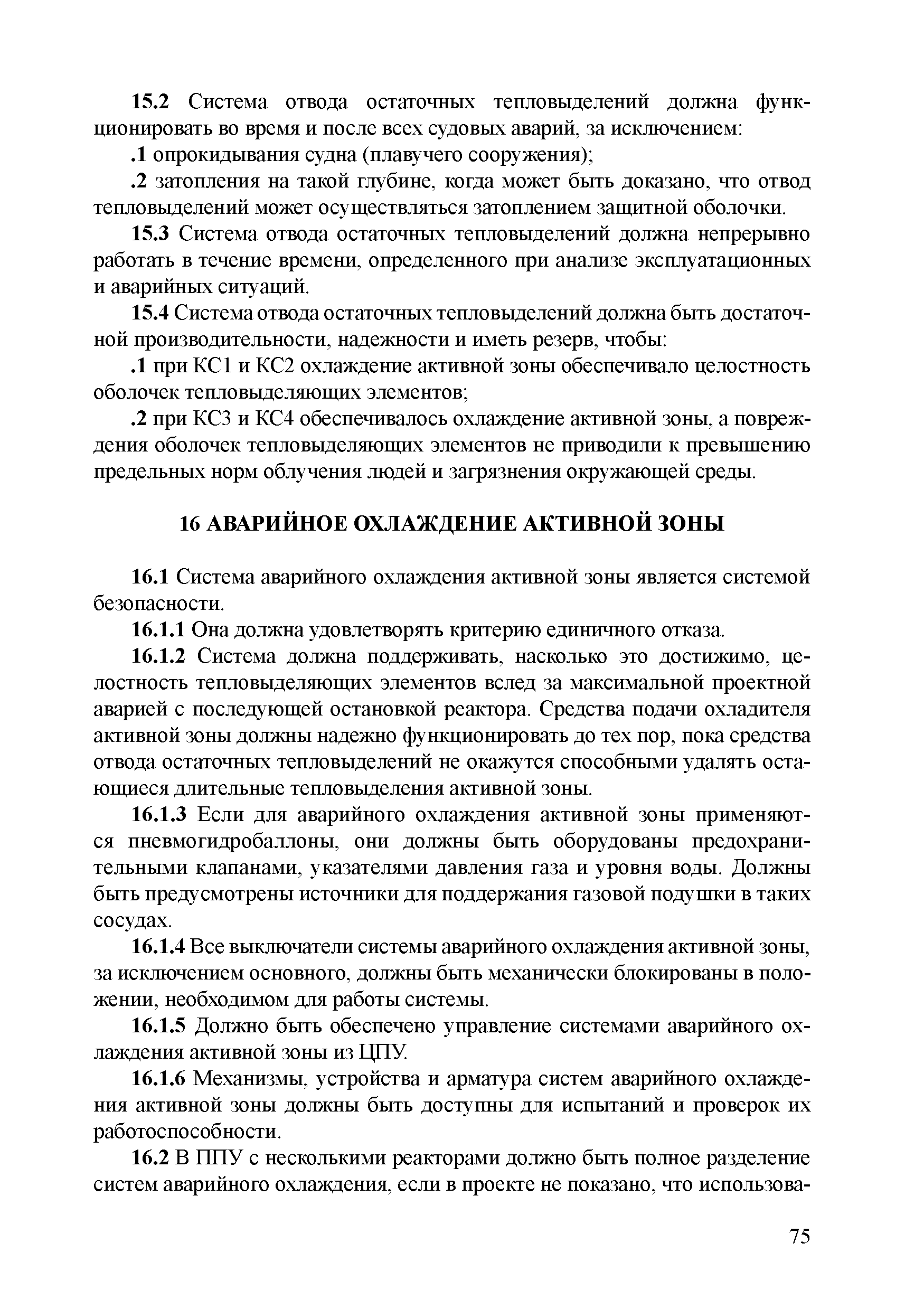 15.2 Система отвода остаточных тепловыделений должна функционировать во время и после всех судовых аварий, за исключением:

.1 опрокидывания судна (плавучего сооружения);

.2 затопления на такой глубине, когда может быть доказано, что отвод тепловыделений может осуществляться затоплением защитной оболочки.

15.3 Система отвода остаточных тепловыделений должна непрерывно работать в течение времени, определенного при анализе эксплуатационных и аварийных ситуаций.

15.4 Система отвода остаточных тепловыделений должна быть достаточной производительности, надежности и иметь резерв, чтобы:

.1 при КС1 и КС2 охлаждение активной зоны обеспечивало целостность оболочек тепловыделяющих элементов;

.2 при КС3 и КС4 обеспечивалось охлаждение активной зоны, а повреждения оболочек тепловыделяющих элементов не приводили к превышению предельных норм облучения людей и загрязнения окружающей среды.

16 АВАРИЙНОЕ ОХЛАЖДЕНИЕ АКТИВНОЙ ЗОНЫ

16.1 Система аварийного охлаждения активной зоны является системой безопасности.

16.1.1 Она должна удовлетворять критерию единичного отказа.

16.1.2 Система должна поддерживать, насколько это достижимо, целостность тепловыделяющих элементов вслед за максимальной проектной аварией с последующей остановкой реактора. Средства подачи охладителя активной зоны должны надежно функционировать до тех пор, пока средства отвода остаточных тепловыделений не окажутся способными удалять остающиеся длительные тепловыделения активной зоны.

16.1.3 Если для аварийного охлаждения активной зоны применяются пневмогидробаллоны, они должны быть оборудованы предохранительными клапанами, указателями давления газа и уровня воды. Должны быть предусмотрены источники для поддержания газовой подушки в таких сосудах.

16.1.4 Все выключатели системы аварийного охлаждения активной зоны, за исключением основного, должны быть механически блокированы в положении, необходимом для работы системы.

16.1.5 Должно быть обеспечено управление системами аварийного охлаждения активной зоны из ЦПУ.

16.1.6 Механизмы, устройства и арматура систем аварийного охлаждения активной зоны должны быть доступны для испытаний и проверок их работоспособности.

16.2 В ППУ с несколькими реакторами должно быть полное разделение систем аварийного охлаждения, если в проекте не показано, что использова-

75